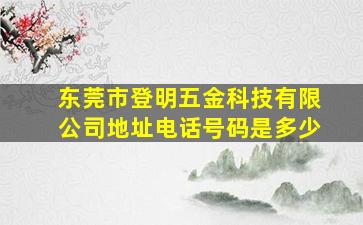 东莞市登明五金科技有限公司地址电话号码是多少